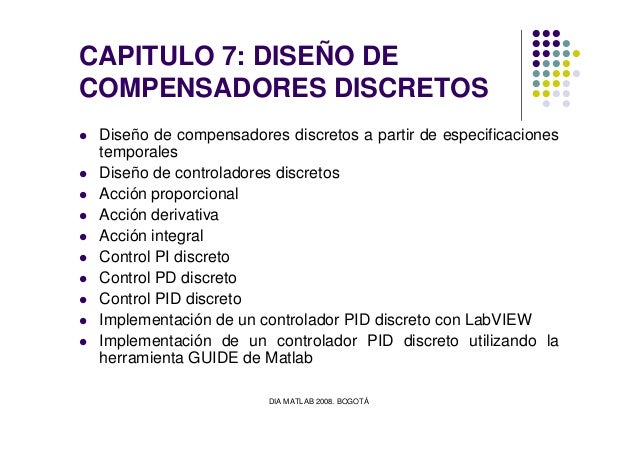 CAPITULO 7: DISEÑO DE COMPENSADORES DISCRETOS

- Diseño de compensadores discretos a partir de especificaciones temporales
- Diseño de controladores discretos
- Acción proporcional
- Acción derivativa
- Acción integral
- Control PI discreto
- Control PD discreto
- Control PID discreto
- Implementación de un controlador PID discreto con LabVIEW
- Implementación de un controlador PID discreto utilizando la herramienta GUIDE de Matlab

DIA MATLAB 2008. BOGOTÁ